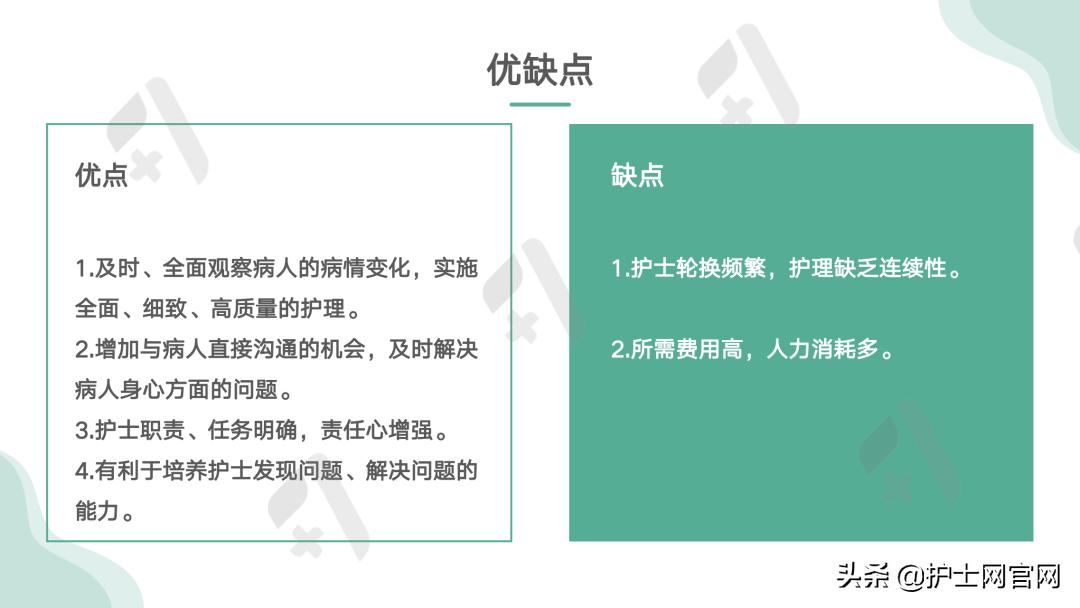 优缺点

优点

1.及时、全面观察病人的病情变化，实施全面、细致、高质量的护理。
2.增加与病人直接沟通的机会，及时解决病人身心方面的问题。
3.护士职责、任务明确，责任心增强。
4.有利于培养护士发现问题、解决问题的能力。

缺点

1.护士轮换频繁，护理缺乏连续性。

2.所需费用高，人力消耗多。

头条 @护士网官网